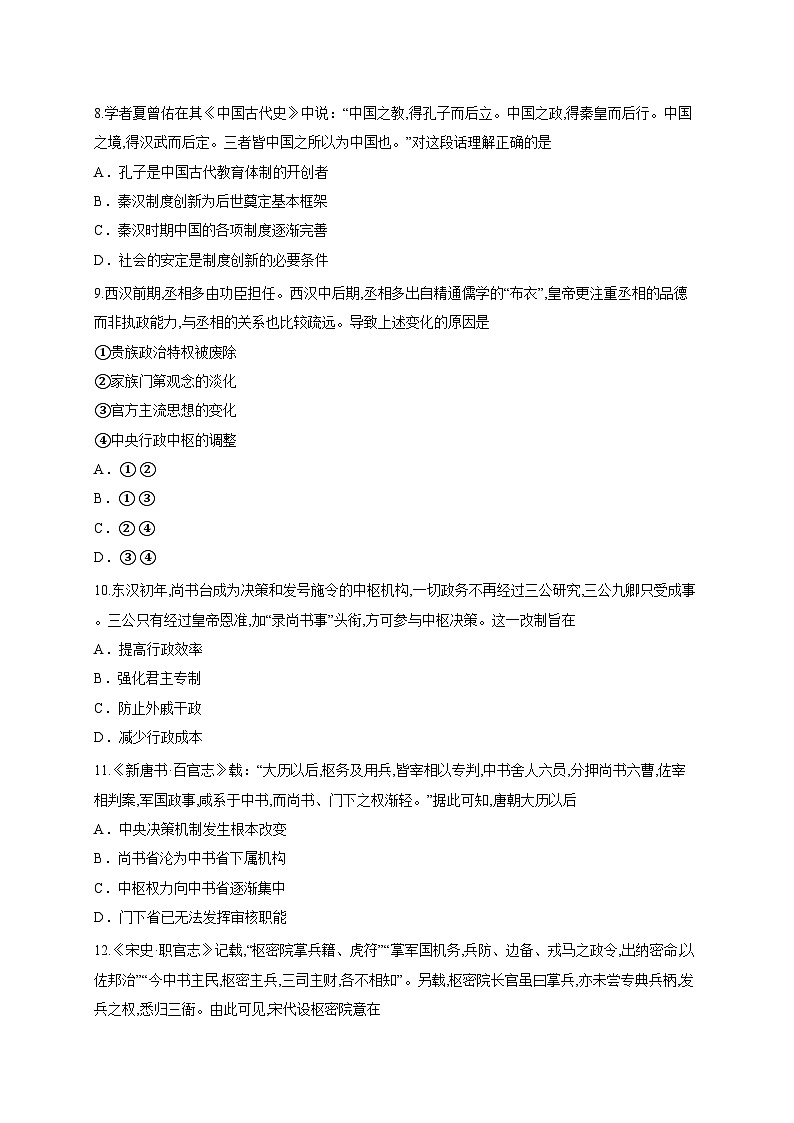 8.学者夏曾佑在其《中国古代史》中说：“中国之教,得孔子而后立。中国之政,得秦皇而后行。中国之境,得汉武而后定。三者皆中国之所以为中国也。”对这段话理解正确的是

A．孔子是中国古代教育体制的开创者

B．秦汉制度创新为后世奠定基本框架

C．秦汉时期中国的各项制度逐渐完善

D．社会的安定是制度创新的必要条件

9.西汉前期,丞相多由功臣担任。西汉中后期,丞相多出自精通儒学的“布衣”,皇帝更注重丞相的品德而非执政能力,与丞相的关系也比较疏远。导致上述变化的原因是

①贵族政治特权被废除

②家族门第观念的淡化

③官方主流思想的变化

④中央行政中枢的调整

A．①②

B．①③

C．②④

D．③④

10.东汉初年,尚书台成为决策和发号施令的中枢机构,一切政务不再经过三公研究,三公九卿只受成事。三公只有经过皇帝恩准,加“录尚书事”头衔,方可参与中枢决策。这一改制旨在

A．提高行政效率

B．强化君主专制

C．防止外戚干政

D．减少行政成本

11.《新唐书·百官志》载：“大历以后,枢务及用兵,皆宰相以专判,中书舍人六员,分押尚书六曹,佐宰相判案,军国政事,咸系于中书,而尚书、门下之权渐轻。”据此可知,唐朝大历以后

A．中央决策机制发生根本改变

B．尚书省沦为中书省下属机构

C．中枢权力向中书省逐渐集中

D．门下省已无法发挥审核职能

12.《宋史·职官志》记载,“枢密院掌兵籍、虎符”“掌军国机务,兵防、边备、戎马之政令,出纳密命以佐邦治”“今中书主民,枢密主兵,三司主财,各不相知”。另载,枢密院长官虽曰掌兵,亦未尝专典兵柄,发兵之权,悉归三衙。由此可见,宋代设枢密院意在